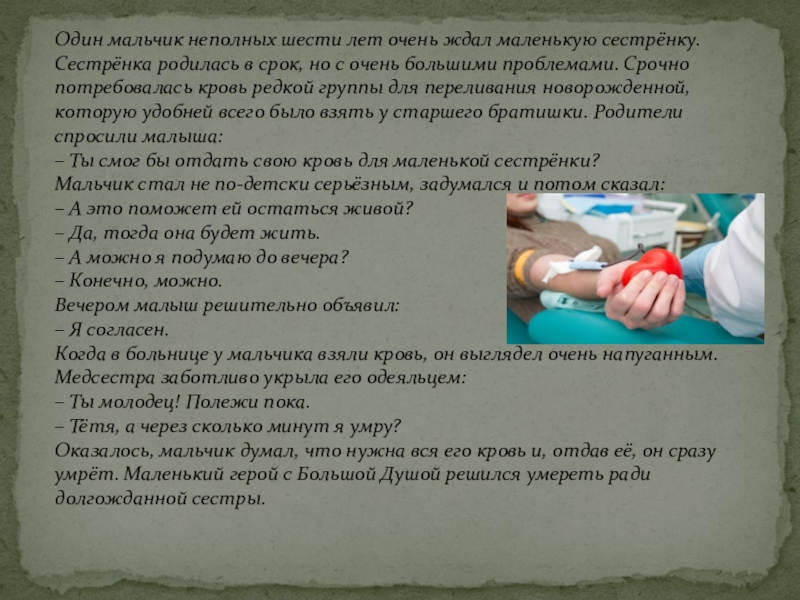 Один мальчик неполных шести лет очень ждал маленькую сестрёнку. Сестрёнка родилась в срок, но с очень большими проблемами. Срочно потребовалась кровь редкой группы для переливания новорожденной, которую удобней всего было взять у старшего братишки. Родители спросили малыша:

– Ты смог бы отдать свою кровь для маленькой сестрёнки?

Мальчик стал не по-детски серьёзным, задумался и потом сказал:

– А это поможет ей остаться живой?

– Да, тогда она будет жить.

– А можно я подумаю до вечера?

– Конечно, можно.

Вечером малыш решительно объявил:

– Я согласен.

Когда в больнице у мальчика взяли кровь, он выглядел очень напуганным. Медсестра заботливо укрыла его одеяльцем:

– Ты молодец! Полежи пока.

– Тётя, а через сколько минут я умру?

Оказалось, мальчик думал, что нужна вся его кровь и, отдав её, он сразу умрёт. Маленький герой с Большой Душой решился умереть ради долгожданной сестры.